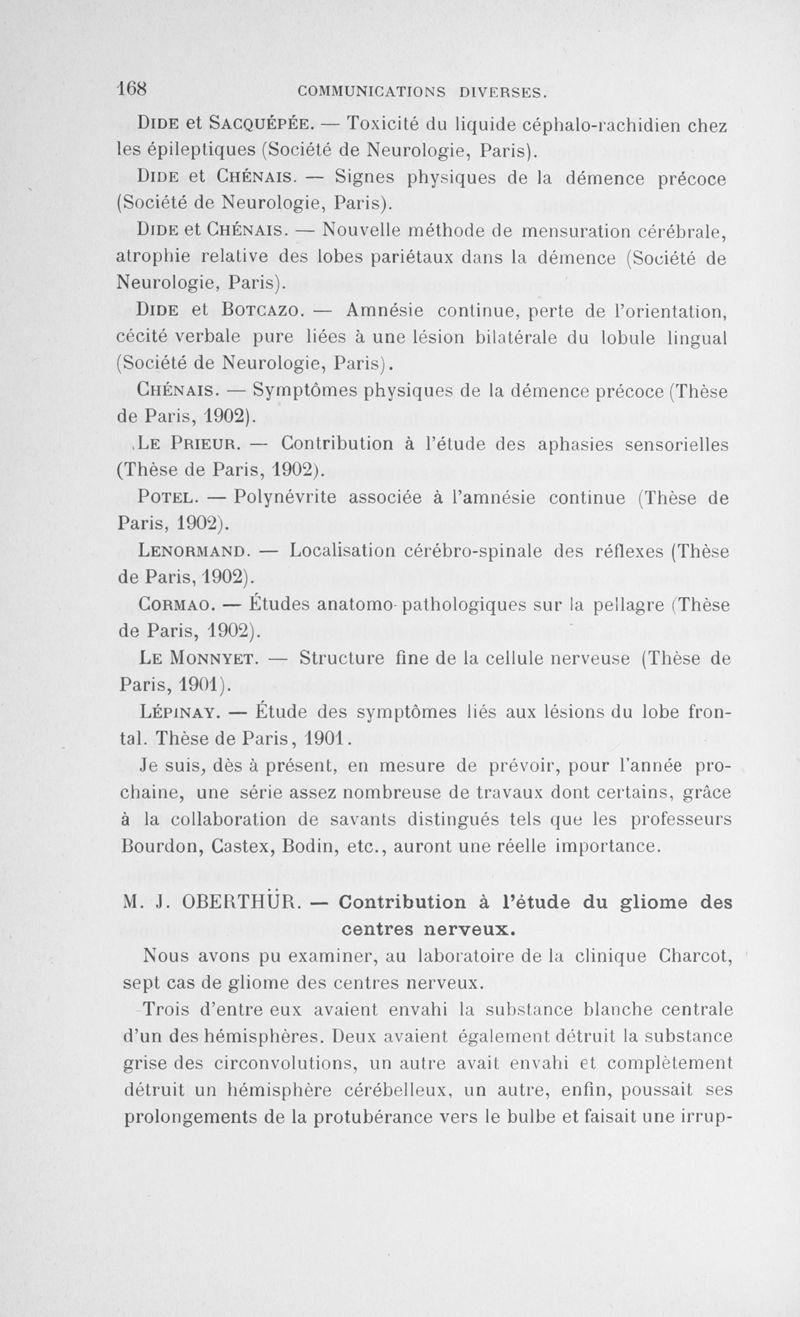 168 COMMUNICATIONS DIVERSES.

Dide et Sacquépée. — Toxicité du liquide céphalo-rachidien chez les épileptiques (Société de Neurologie, Paris).

Dide et Chénais. — Signes physiques de la démence précoce (Société de Neurologie, Paris).

Dide et Chénais. — Nouvelle méthode de mensuration cérébrale, atrophie relative des lobes pariétaux dans la démence (Société de Neurologie, Paris).

Dide et Botcazo. — Amnésie continue, perte de l'orientation, cécité verbale pure liées à une lésion bilatérale du lobule lingual (Société de Neurologie, Paris).

Chénais. — Symptômes physiques de la démence précoce (Thèse de Paris, 1902).

Le Prieur. — Contribution à l'étude des aphasies sensorielles (Thèse de Paris, 1902).

Potel. — Polynévrite associée à l'amnésie continue (Thèse de Paris, 1902).

Lenormand. — Localisation cérébro-spinale des réflexes (Thèse de Paris, 1902).

Cormao. — Études anatomo-pathologiques sur la pellagre (Thèse de Paris, 1902).

Le Monnyet. — Structure fine de la cellule nerveuse (Thèse de Paris, 1901).

Lépinay. — Étude des symptômes liés aux lésions du lobe frontal. Thèse de Paris, 1901.

Je suis, dès à présent, en mesure de prévoir, pour l'année prochaine, une série assez nombreuse de travaux dont certains, grâce à la collaboration de savants distingués tels que les professeurs Bourdon, Castex, Bodin, etc., auront une réelle importance.

M. J. OBERTHÜR. — Contribution à l'étude du gliome des centres nerveux.

Nous avons pu examiner, au laboratoire de la clinique Charcot, sept cas de gliome des centres nerveux.

Trois d'entre eux avaient envahi la substance blanche centrale d'un des hémisphères. Deux avaient également détruit la substance grise des circonvolutions, un autre avait envahi et complètement détruit un hémisphère cérébelleux, un autre, enfin, poussait ses prolongements de la protubérance vers le bulbe et faisait une irrup-